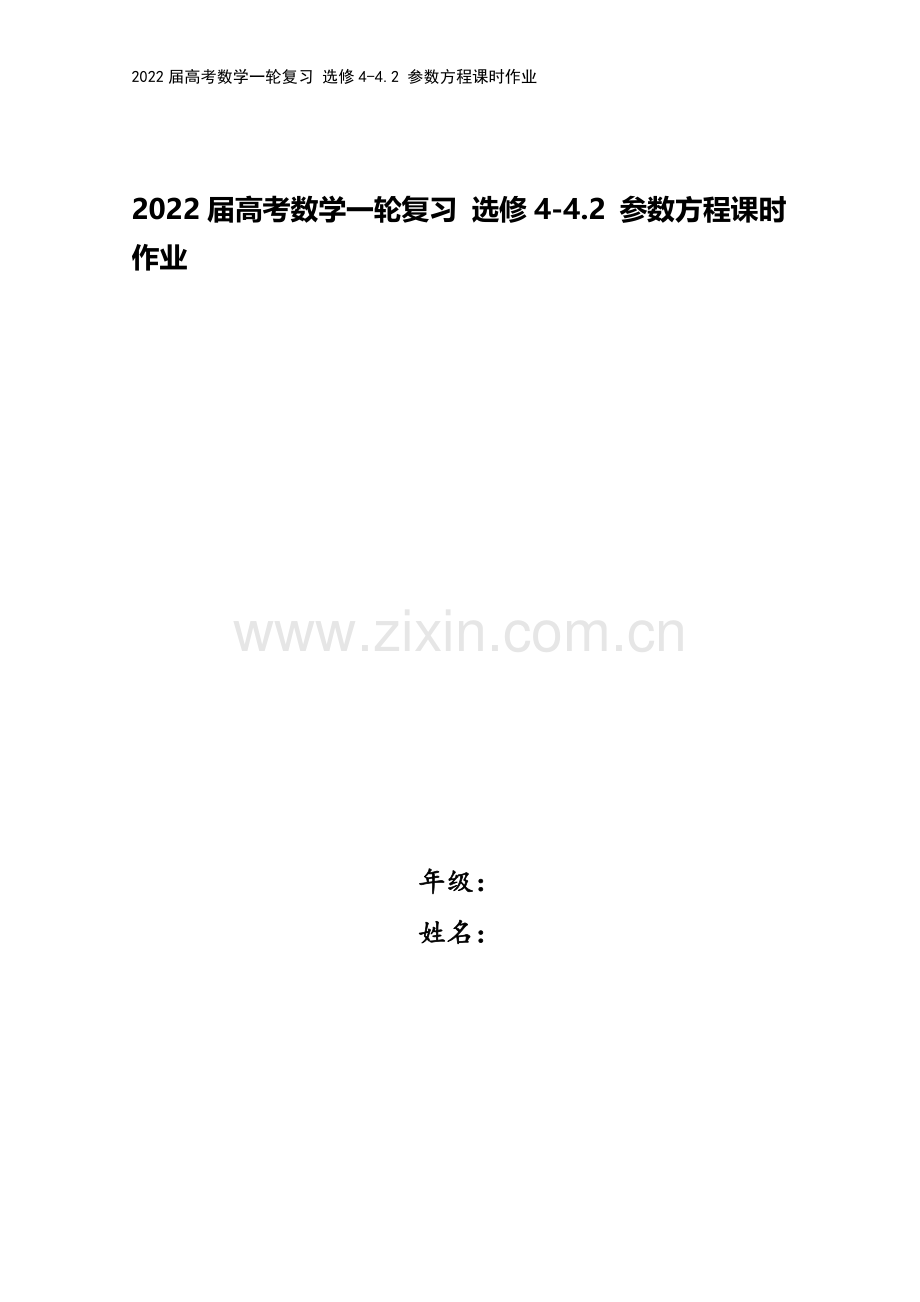 2022 届高考数学一轮复习 选修 4-4.2 参数方程课时作业

2022 届高考数学一轮复习 选修 4-4.2 参数方程课时作业

www.zixin.com.cn

年级：
姓名：